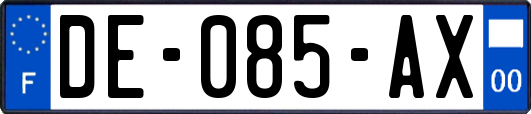 F
DE-085-AX
00